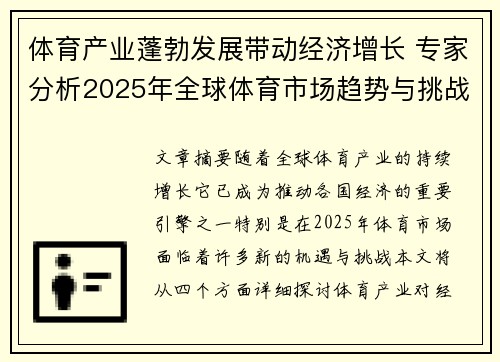 体育产业蓬勃发展带动经济增长 专家分析2025年全球体育市场趋势与挑战

文章摘要随着全球体育产业的持续增长它已成为推动各国经济的重要引擎之一特别是在2025年体育市场面临着许多新的机遇与挑战本文将从四个方面详细探讨体育产业对经